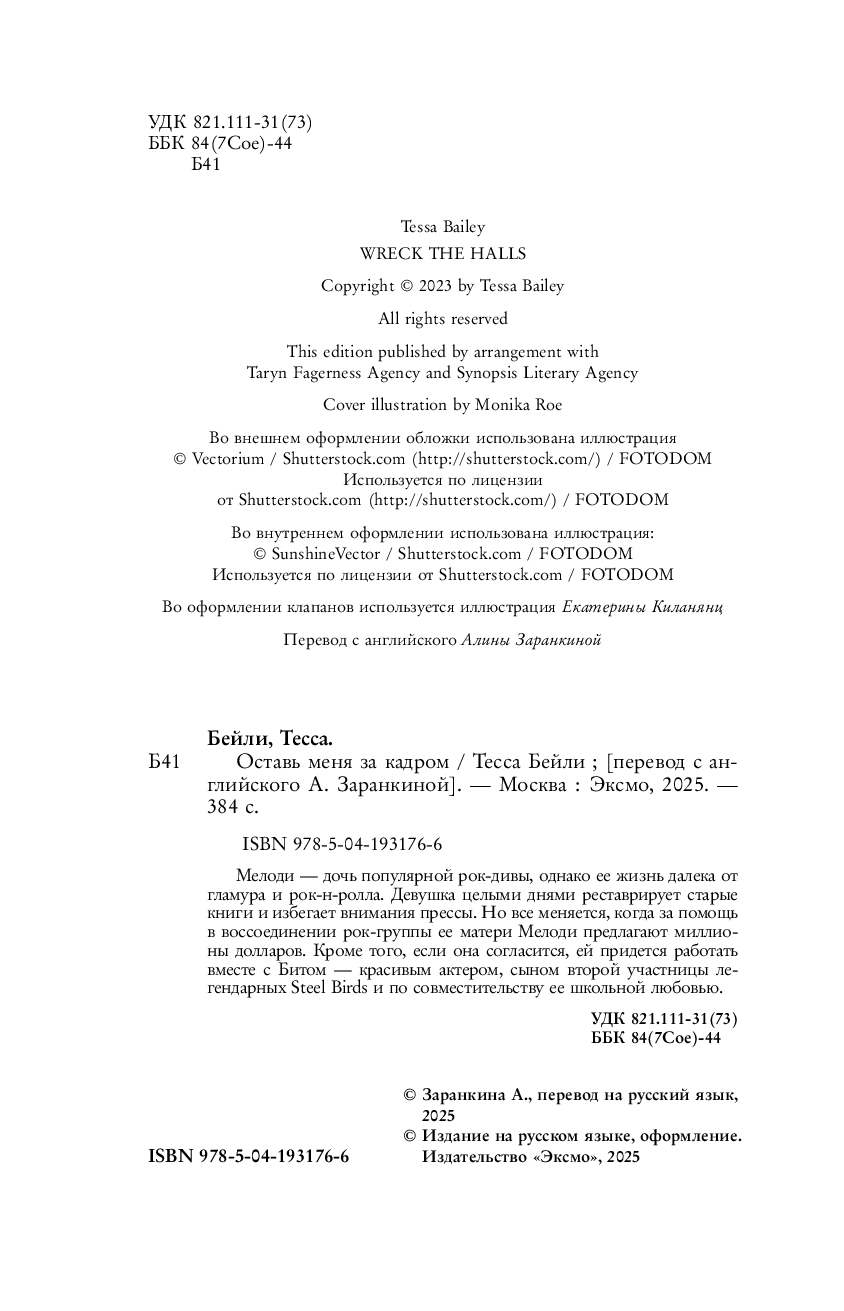 УДК 821.111-31(73)
ББК 84(7Сое)-44
Б41

Tessa Bailey
WRECK THE HALLS

Copyright © 2023 by Tessa Bailey

All rights reserved

This edition published by arrangement with Taryn Fagerness Agency and Synopsis Literary Agency

Cover illustration by Monika Roe

Во внешнем оформлении обложки использована иллюстрация © Vectorium / Shutterstock.com (http://shutterstock.com/) / FOTODOM Используется по лицензии от Shutterstock.com (http://shutterstock.com/) / FOTODOM

Во внутреннем оформлении использована иллюстрация: © SunshineVector / Shutterstock.com / FOTODOM Используется по лицензии от Shutterstock.com / FOTODOM

Во оформлении клапанов используется иллюстрация Екатерины Киланянц

Перевод с английского Алины Заранкиной

Бейли, Тесса.
Б41 Оставь меня за кадром / Тесса Бейли ; [перевод с английского А. Заранкиной]. — Москва : Эксмо, 2025. — 384 с.

ISBN 978-5-04-193176-6

Мелоди — дочь популярной рок-дивы, однако ее жизнь далека от гламура и рок-н-ролла. Девушка целыми днями реставрирует старые книги и избегает внимания прессы. Но все меняется, когда за помощь в воссоединении рок-группы ее матери Мелоди предлагают миллионы долларов. Кроме того, если она согласится, ей придется работать вместе с Битом — красивым актером, сыном второй участницы легендарных Steel Birds и по совместительству ее школьной любовью.

УДК 821.111-31(73)
ББК 84(7Сое)-44

© Заранкина А., перевод на русский язык, 2025
© Издание на русском языке, оформление. Издательство «Эксмо», 2025

ISBN 978-5-04-193176-6